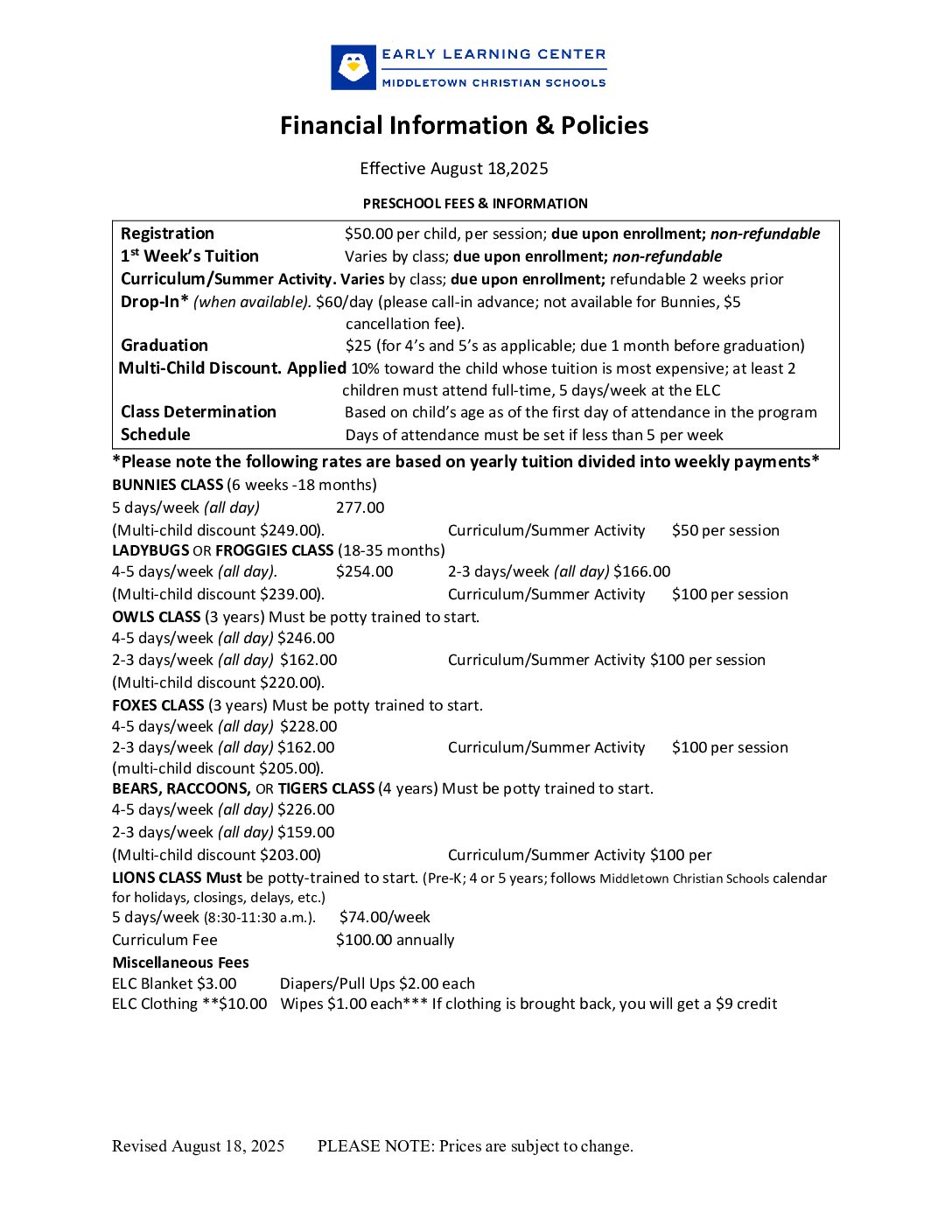 EARLY LEARNING CENTER
MIDDLETOWN CHRISTIAN SCHOOLS

Financial Information & Policies

Effective August 18,2025

PRESCHOOL FEES & INFORMATION

Registration $50.00 per child, per session; due upon enrollment; non-refundable
1st Week's Tuition Varies by class; due upon enrollment; non-refundable
Curriculum/Summer Activity. Varies by class; due upon enrollment; refundable 2 weeks prior
Drop-In* (when available). $60/day (please call-in advance; not available for Bunnies, $5 cancellation fee).
Graduation $25 (for 4's and 5's as applicable; due 1 month before graduation)
Multi-Child Discount. Applied 10% toward the child whose tuition is most expensive; at least 2 children must attend full-time, 5 days/week at the ELC
Class Determination Based on child's age as of the first day of attendance in the program
Schedule Days of attendance must be set if less than 5 per week

*Please note the following rates are based on yearly tuition divided into weekly payments*
BUNNIES CLASS (6 weeks -18 months)
5 days/week (all day) 277.00
(Multi-child discount $249.00). Curriculum/Summer Activity $50 per session
LADYBUGS OR FROGGIES CLASS (18-35 months)
4-5 days/week (all day). $254.00 2-3 days/week (all day) $166.00
(Multi-child discount $239.00). Curriculum/Summer Activity $100 per session
OWLS CLASS (3 years) Must be potty trained to start.
4-5 days/week (all day) $246.00
2-3 days/week (all day) $162.00 Curriculum/Summer Activity $100 per session
(Multi-child discount $220.00).
FOXES CLASS (3 years) Must be potty trained to start.
4-5 days/week (all day) $228.00
2-3 days/week (all day) $162.00 Curriculum/Summer Activity $100 per session
(multi-child discount $205.00).
BEARS, RACCOONS, OR TIGERS CLASS (4 years) Must be potty trained to start.
4-5 days/week (all day) $226.00
2-3 days/week (all day) $159.00
(Multi-child discount $203.00) Curriculum/Summer Activity $100 per
LIONS CLASS Must be potty-trained to start. (Pre-K; 4 or 5 years; follows Middletown Christian Schools calendar for holidays, closings, delays, etc.)
5 days/week (8:30-11:30 a.m.). $74.00/week
Curriculum Fee $100.00 annually
Miscellaneous Fees
ELC Blanket $3.00 Diapers/Pull Ups $2.00 each
ELC Clothing **$10.00 Wipes $1.00 each*** If clothing is brought back, you will get a $9 credit

Revised August 18, 2025 PLEASE NOTE: Prices are subject to change.